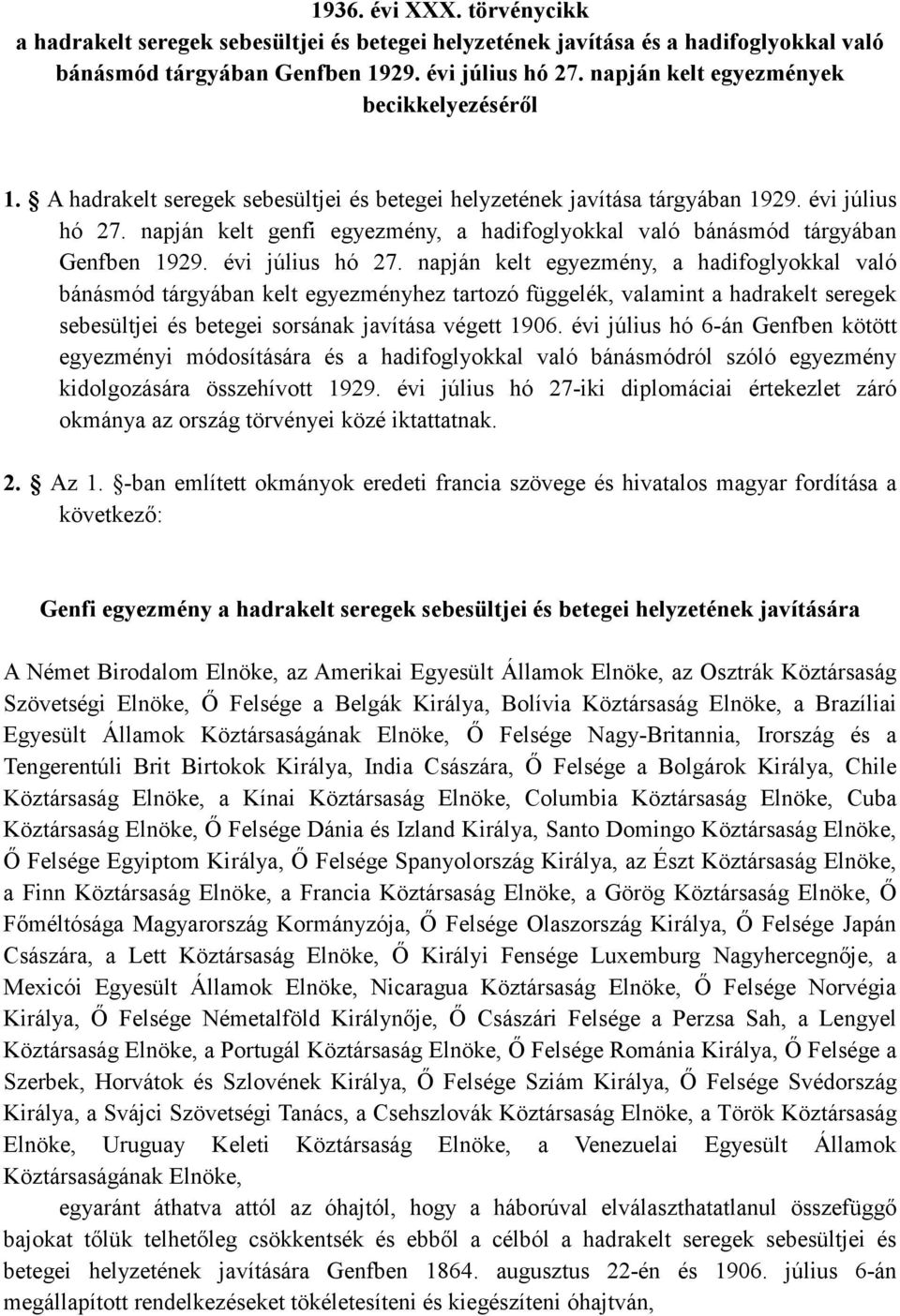 1936. évi XXX. törvénycikk
a hadrakelt seregek sebesültjei és betegei helyzetének javítása és a hadifoglyokkal való bánásmód tárgyában Genfben 1929. évi július hó 27. napján kelt egyezmények becikkelyezéséről

1. § A hadrakelt seregek sebesültjei és betegei helyzetének javítása tárgyában 1929. évi július hó 27. napján kelt genfi egyezmény, a hadifoglyokkal való bánásmód tárgyában Genfben 1929. évi július hó 27. napján kelt egyezmény, a hadifoglyokkal való bánásmód tárgyában kelt egyezményhez tartozó függelék, valamint a hadrakelt seregek sebesültjei és betegei sorsának javítása végett 1906. évi július hó 6-án Genfben kötött egyezményi módosítására és a hadifoglyokkal való bánásmódról szóló egyezmény kidolgozására összehívott 1929. évi július hó 27-iki diplomáciai értekezlet záró okmánya az ország törvényei közé iktattatnak.

2. § Az 1. §-ban említett okmányok eredeti francia szövege és hivatalos magyar fordítása a következő:

Genfi egyezmény a hadrakelt seregek sebesültjei és betegei helyzetének javítására

A Német Birodalom Elnöke, az Amerikai Egyesült Államok Elnöke, az Osztrák Köztársaság Szövetségi Elnöke, Ő Felsége a Belgák Királya, Bolívia Köztársaság Elnöke, a Brazíliai Egyesült Államok Köztársaságának Elnöke, Ő Felsége Nagy-Britannia, Irország és a Tengerentúli Brit Birtokok Királya, India Császára, Ő Felsége a Bolgárok Királya, Chile Köztársaság Elnöke, a Kínai Köztársaság Elnöke, Columbia Köztársaság Elnöke, Cuba Köztársaság Elnöke, Ő Felsége Dánia és Izland Királya, Santo Domingo Köztársaság Elnöke, Ő Felsége Egyiptom Királya, Ő Felsége Spanyolország Királya, az Észt Köztársaság Elnöke, a Finn Köztársaság Elnöke, a Francia Köztársaság Elnöke, a Görög Köztársaság Elnöke, Ő Főméltósága Magyarország Kormányzója, Ő Felsége Olaszország Királya, Ő Felsége Japán Császára, a Lett Köztársaság Elnöke, Ő Királyi Fensége Luxemburg Nagyhercegnője, a Mexicói Egyesült Államok Elnöke, Nicaragua Köztársaság Elnöke, Ő Felsége Norvégia Királya, Ő Felsége Németalföld Királynője, Ő Császári Felsége a Perzsa Sah, a Lengyel Köztársaság Elnöke, a Portugál Köztársaság Elnöke, Ő Felsége Románia Királya, Ő Felsége a Szerbek, Horvátok és Szlovének Királya, Ő Felsége Sziám Királya, Ő Felsége Svédország Királya, a Svájci Szövetségi Tanács, a Csehszlovák Köztársaság Elnöke, a Török Köztársaság Elnöke, Uruguay Keleti Köztársaság Elnöke, a Venezuelai Egyesült Államok Köztársaságának Elnöke,

egyaránt áthatva attól az óhajtól, hogy a háborúval elválaszthatatlanul összefüggő bajokat tőlük telhetőleg csökkentsék és ebből a célból a hadrakelt seregek sebesültjei és betegei helyzetének javítására Genfben 1864. augusztus 22-én és 1906. július 6-án megállapított rendelkezéseket tökéletesíteni és kiegészíteni óhajtván,